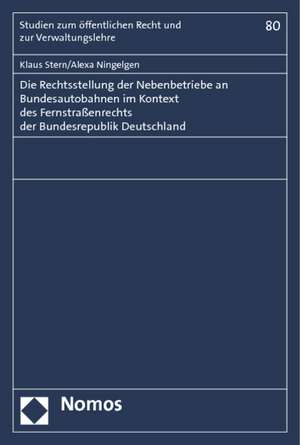 Studien zum öffentlichen Recht und zur Verwaltungslehre

80

Klaus Stern/Alexa Ningelgen

Die Rechtsstellung der Nebenbetriebe an Bundesautobahnen im Kontext des Fernstraßenrechts der Bundesrepublik Deutschland

Nomos